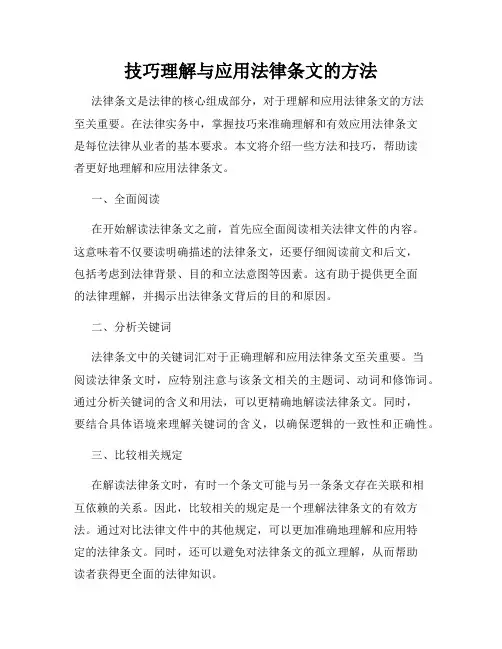 技巧理解与应用法律条文的方法

法律条文是法律的核心组成部分，对于理解和应用法律条文的方法至关重要。在法律实务中，掌握技巧来准确理解和有效应用法律条文是每位法律从业者的基本要求。本文将介绍一些方法和技巧，帮助读者更好地理解和应用法律条文。

一、全面阅读

在开始解读法律条文之前，首先应全面阅读相关法律文件的内容。这意味着不仅要读明确描述的法律条文，还要仔细阅读前文和后文，包括考虑到法律背景、目的和立法意图等因素。这有助于提供更全面的法律理解，并揭示出法律条文背后的目的和原因。

二、分析关键词

法律条文中的关键词汇对于正确理解和应用法律条文至关重要。当阅读法律条文时，应特别注意与该条文相关的主题词、动词和修饰词。通过分析关键词的含义和用法，可以更精确地解读法律条文。同时，要结合具体语境来理解关键词的含义，以确保逻辑的一致性和正确性。

三、比较相关规定

在解读法律条文时，有时一个条文可能与另一条条文存在关联和相互依赖的关系。因此，比较相关的规定是一个理解法律条文的有效方法。通过对比法律文件中的其他规定，可以更加准确地理解和应用特定的法律条文。同时，还可以避免对法律条文的孤立理解，从而帮助读者获得更全面的法律知识。